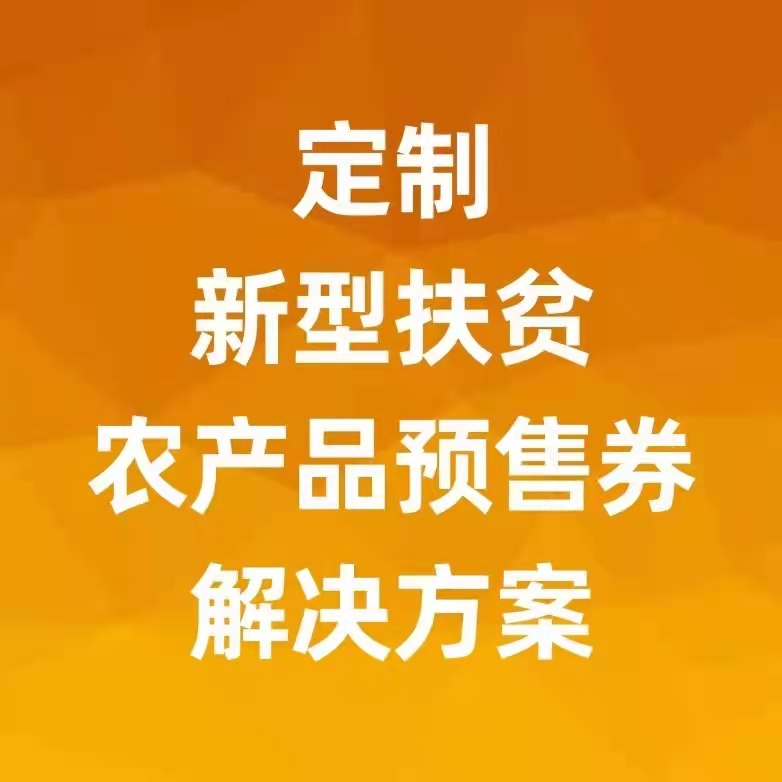 定制
新型扶贫
农产品预售券
解决方案